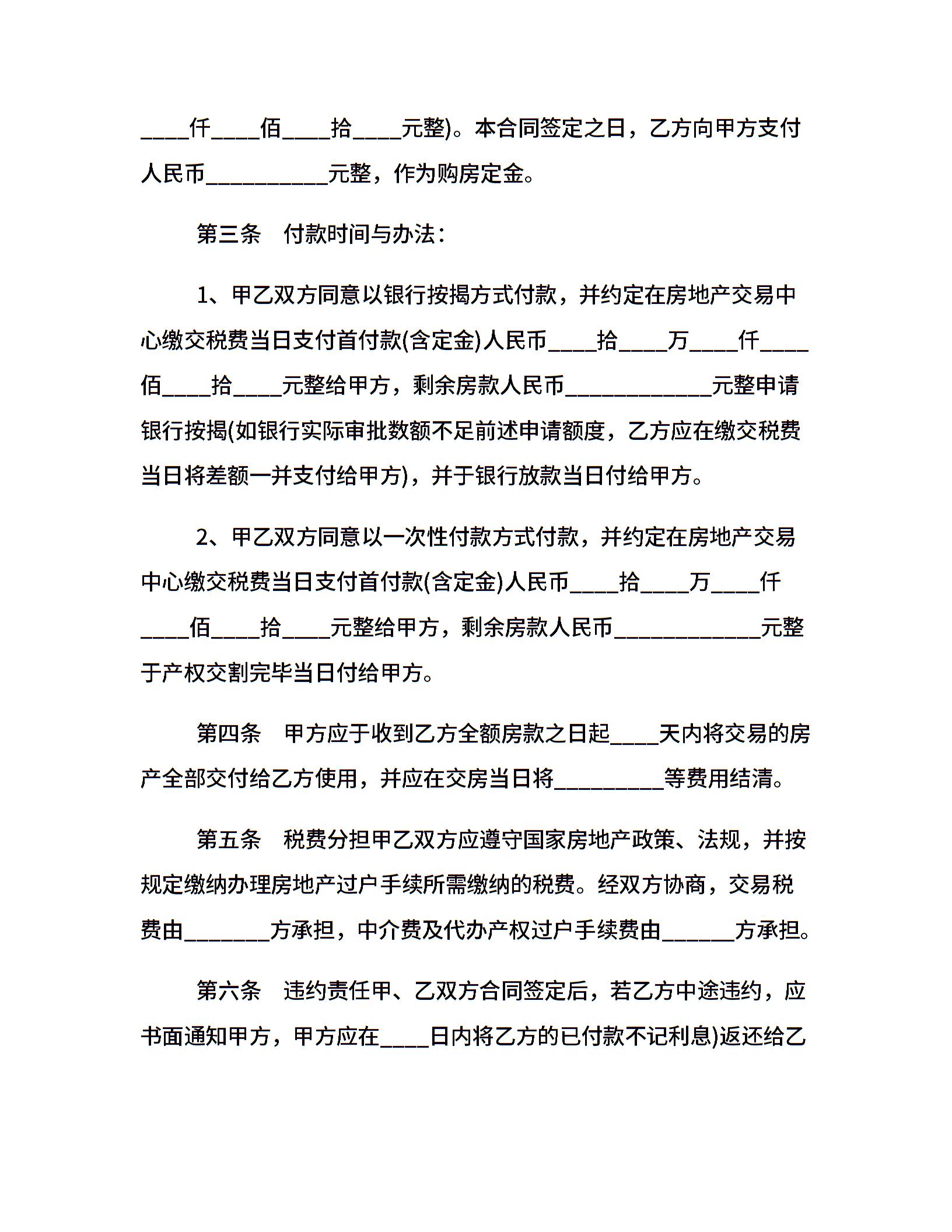 ____仟____佰____拾____元整)。本合同签定之日，乙方向甲方支付人民币__________元整，作为购房定金。

第三条　付款时间与办法：

1、甲乙双方同意以银行按揭方式付款，并约定在房地产交易中心缴交税费当日支付首付款(含定金)人民币____拾____万____仟____佰____拾____元整给甲方，剩余房款人民币____________元整申请银行按揭(如银行实际审批数额不足前述申请额度，乙方应在缴交税费当日将差额一并支付给甲方)，并于银行放款当日付给甲方。

2、甲乙双方同意以一次性付款方式付款，并约定在房地产交易中心缴交税费当日支付首付款(含定金)人民币____拾____万____仟____佰____拾____元整给甲方，剩余房款人民币____________元整于产权交割完毕当日付给甲方。

第四条　甲方应于收到乙方全额房款之日起____天内将交易的房产全部交付给乙方使用，并应在交房当日将_________等费用结清。

第五条　税费分担甲乙双方应遵守国家房地产政策、法规，并按规定缴纳办理房地产过户手续所需缴纳的税费。经双方协商，交易税费由_______方承担，中介费及代办产权过户手续费由______方承担。

第六条　违约责任甲、乙双方合同签定后，若乙方中途违约，应书面通知甲方，甲方应在____日内将乙方的已付款不记利息)返还给乙